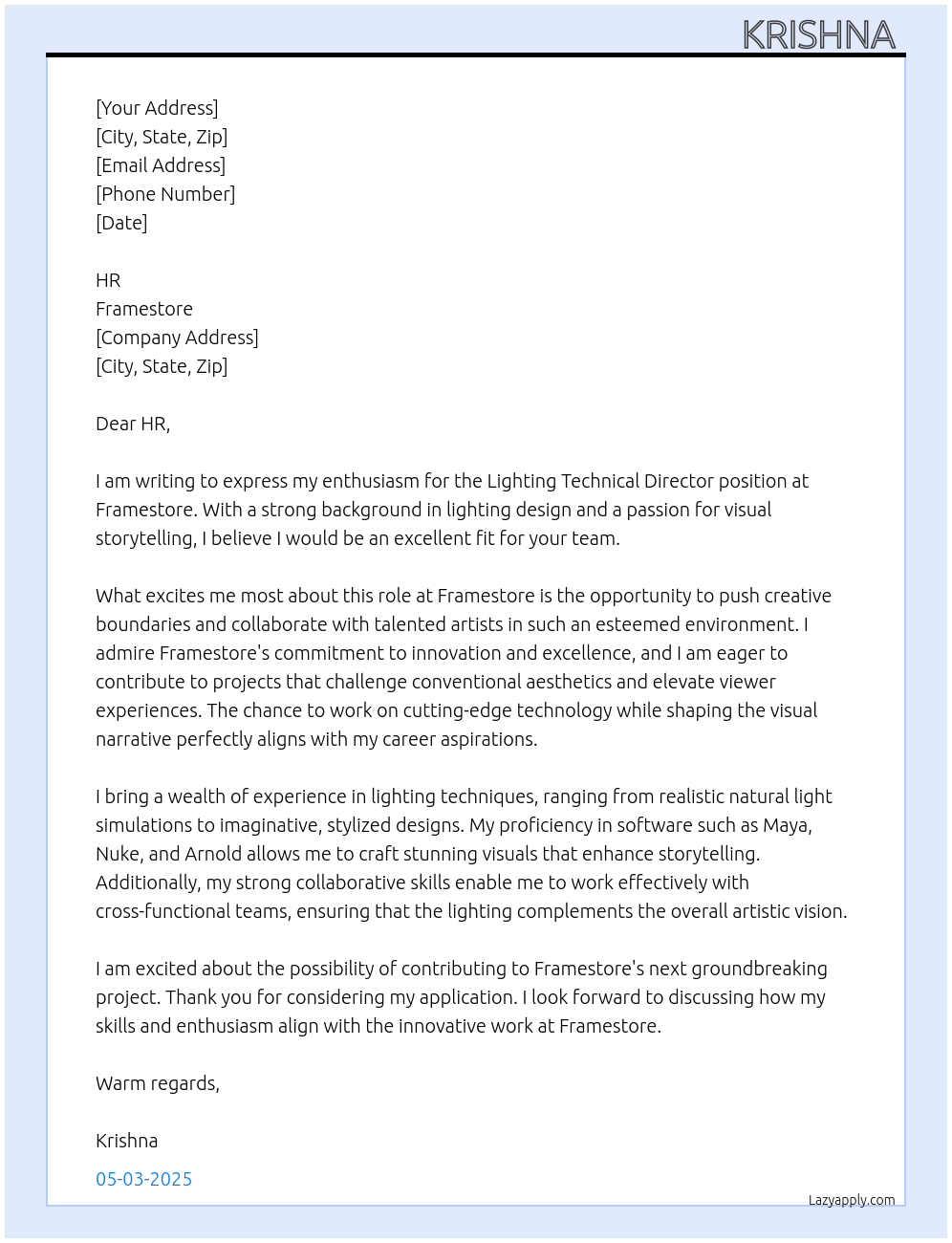 KRISHNA

[Your Address]
[City, State, Zip]
[Email Address]
[Phone Number]
[Date]

HR
Framestore
[Company Address]
[City, State, Zip]

Dear HR,

I am writing to express my enthusiasm for the Lighting Technical Director position at Framestore. With a strong background in lighting design and a passion for visual storytelling, I believe I would be an excellent fit for your team.

What excites me most about this role at Framestore is the opportunity to push creative boundaries and collaborate with talented artists in such an esteemed environment. I admire Framestore's commitment to innovation and excellence, and I am eager to contribute to projects that challenge conventional aesthetics and elevate viewer experiences. The chance to work on cutting-edge technology while shaping the visual narrative perfectly aligns with my career aspirations.

I bring a wealth of experience in lighting techniques, ranging from realistic natural light simulations to imaginative, stylized designs. My proficiency in software such as Maya, Nuke, and Arnold allows me to craft stunning visuals that enhance storytelling. Additionally, my strong collaborative skills enable me to work effectively with cross-functional teams, ensuring that the lighting complements the overall artistic vision.

I am excited about the possibility of contributing to Framestore's next groundbreaking project. Thank you for considering my application. I look forward to discussing how my skills and enthusiasm align with the innovative work at Framestore.

Warm regards,

Krishna

05-03-2025

Lazyapply.com